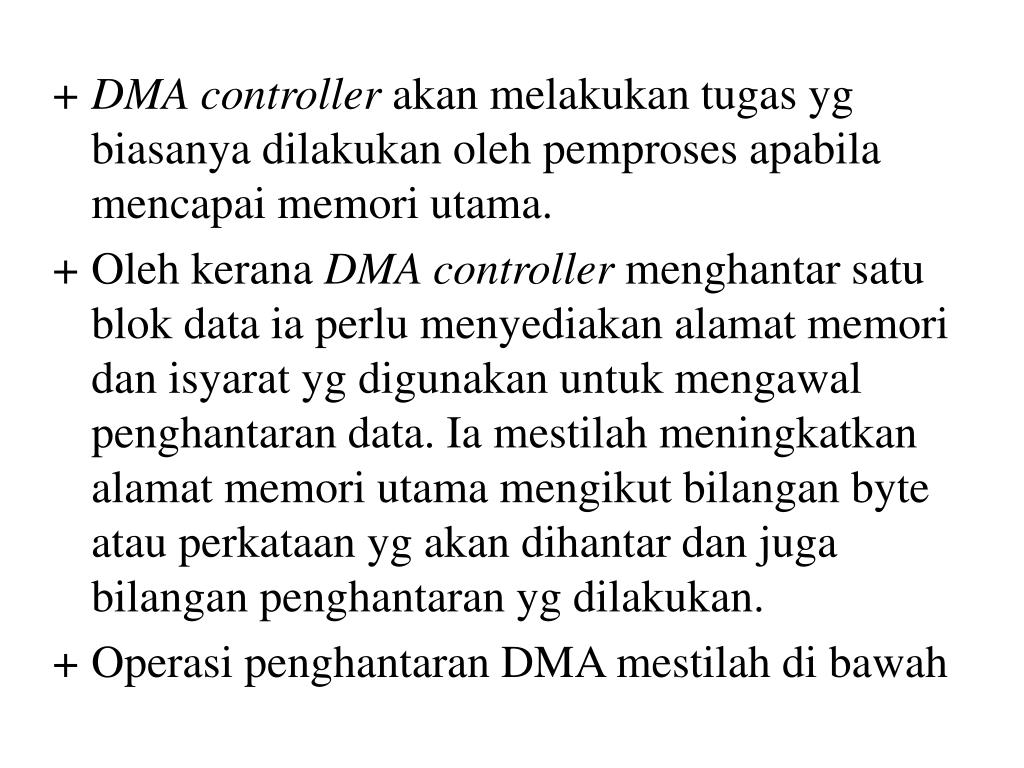 + DMA controller akan melakukan tugas yg biasanya dilakukan oleh pemproses apabila mencapai memori utama.

+ Oleh kerana DMA controller menghantar satu blok data ia perlu menyediakan alamat memori dan isyarat yg digunakan untuk mengawal penghantaran data. Ia mestilah meningkatkan alamat memori utama mengikut bilangan byte atau perkataan yg akan dihantar dan juga bilangan penghantaran yg dilakukan.

+ Operasi penghantaran DMA mestilah di bawah